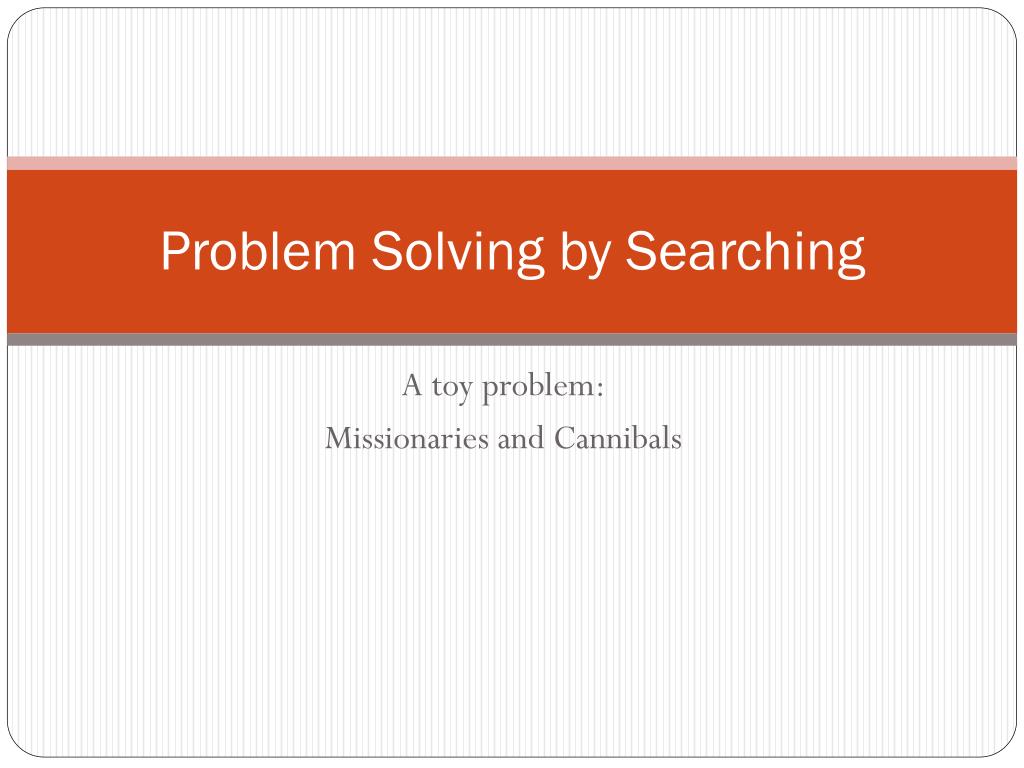 Problem Solving by Searching

A toy problem:
Missionaries and Cannibals